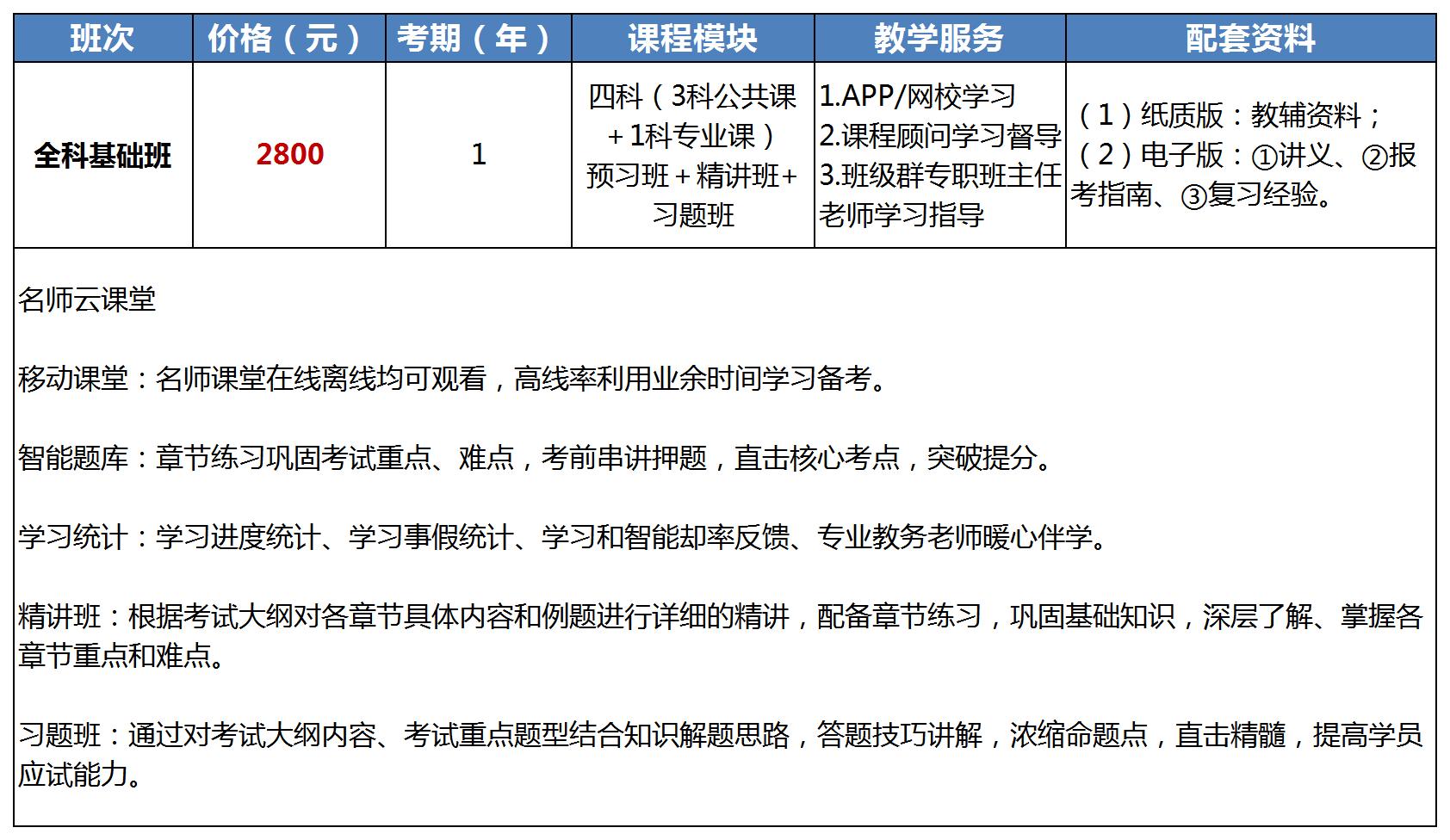 | 班次 | 价格（元） | 考期（年） | 课程模块 | 教学服务 | 配套资料 |
|---|---|---|---|---|---|
| 全科基础班 | 2800 | 1 | 四科（3科公共课＋1科专业课）预习班＋精讲班+习题班 | 1.APP/网校学习 2.课程顾问学习督导 3.班级群专职班主任老师学习指导 | （1）纸质版：教辅资料；（2）电子版：①讲义、②报考指南、③复习经验。 |

名师云课堂

移动课堂：名师课堂在线离线均可观看，高线率利用业余时间学习备考。

智能题库：章节练习巩固考试重点、难点，考前串讲押题，直击核心考点，突破提分。

学习统计：学习进度统计、学习事假统计、学习和智能却率反馈、专业教务老师暖心伴学。

精讲班：根据考试大纲对各章节具体内容和例题进行详细的精讲，配备章节练习，巩固基础知识，深层了解、掌握各章节重点和难点。

习题班：通过对考试大纲内容、考试重点题型结合知识解题思路，答题技巧讲解，浓缩命题点，直击精髓，提高学员应试能力。